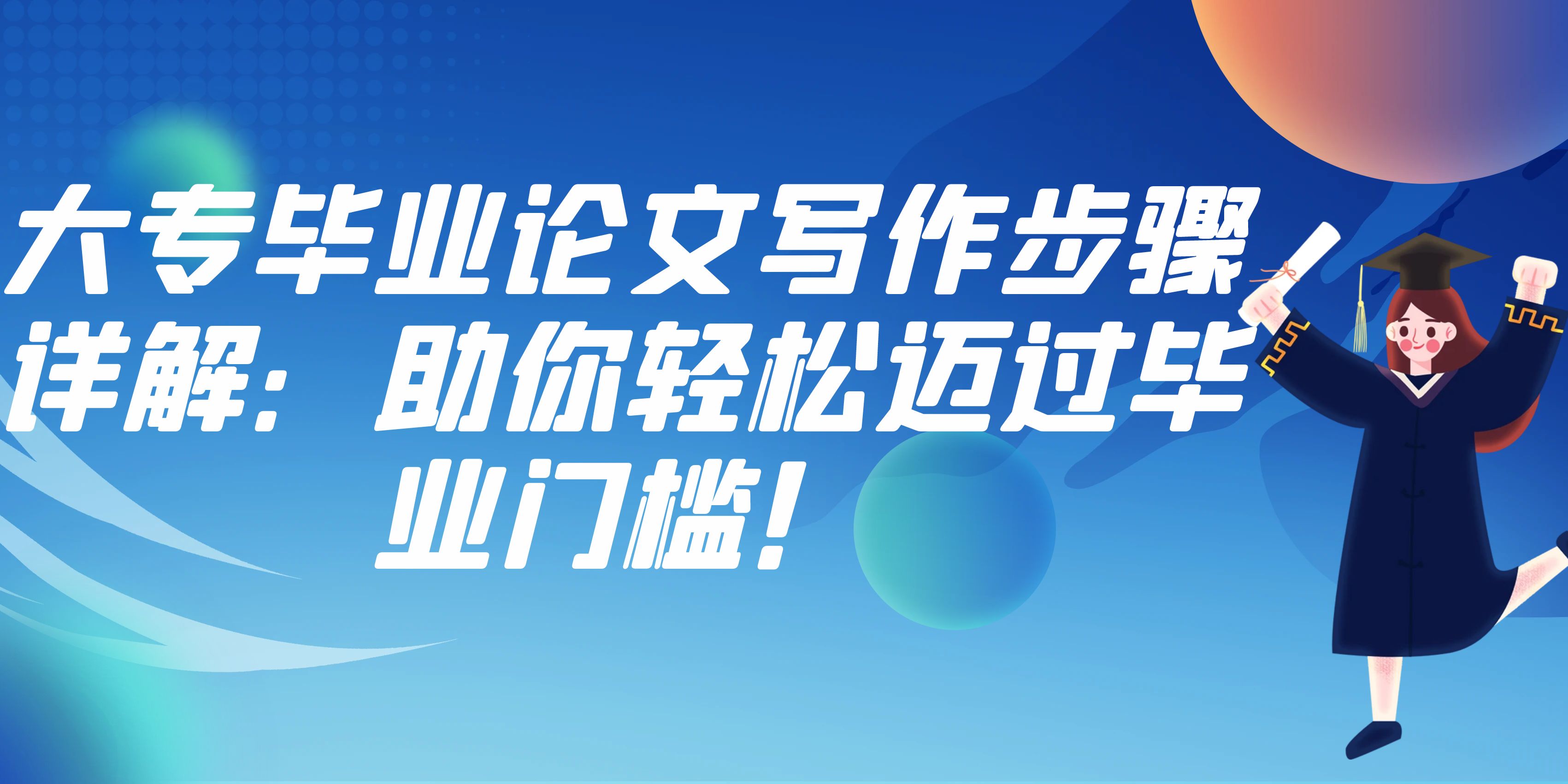 大专毕业论文写作步骤详解：助你轻松迈过毕业门槛！